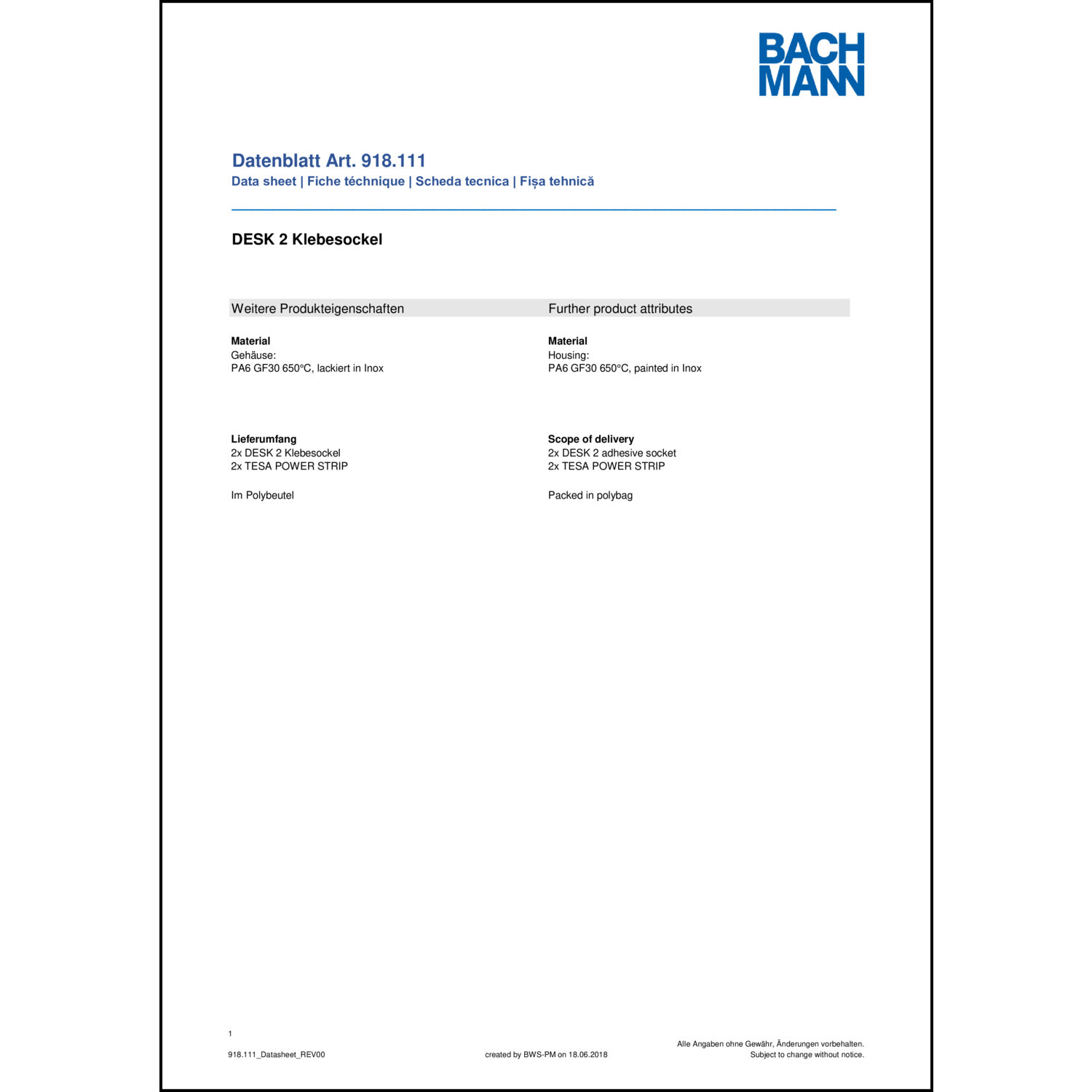 BACH
MANN

Datenblatt Art. 918.111
Data sheet | Fiche téchnique | Scheda tecnica | Fișa tehnică

DESK 2 Klebesockel

Weitere Produkteigenschaften

Material
Gehäuse:
PA6 GF30 650°C, lackiert in Inox

Lieferumfang
2x DESK 2 Klebesockel
2x TESA POWER STRIP

Im Polybeutel

Further product attributes

Material
Housing:
PA6 GF30 650°C, painted in Inox

Scope of delivery
2x DESK 2 adhesive socket
2x TESA POWER STRIP

Packed in polybag

1

918.111_Datasheet_REV00

created by BWS-PM on 18.06.2018

Alle Angaben ohne Gewähr, Änderungen vorbehalten.
Subject to change without notice.